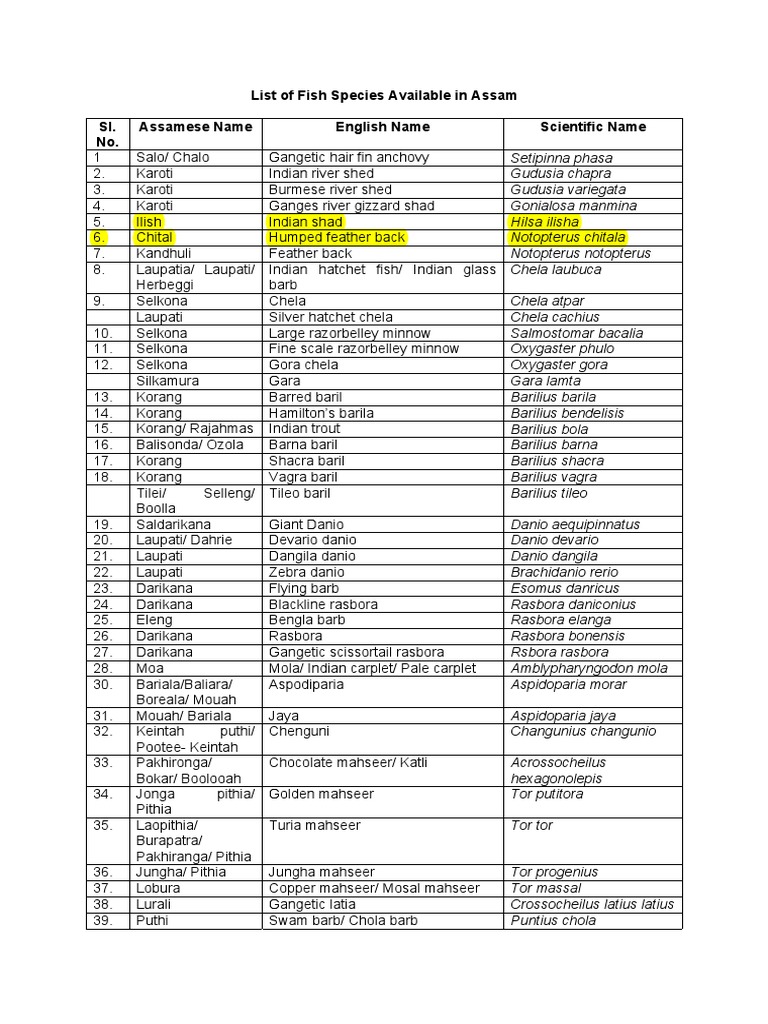 List of Fish Species Available in Assam

| Sl. No. | Assamese Name | English Name | Scientific Name |
|---|---|---|---|
| 1 | Salo/ Chalo | Gangetic hair fin anchovy | Setipinna phasa |
| 2. | Karoti | Indian river shed | Gudusia chapra |
| 3. | Karoti | Burmese river shed | Gudusia variegata |
| 4. | Karoti | Ganges river gizzard shad | Gonialosa manmina |
| 5. | Ilish | Indian shad | Hilsa ilisha |
| 6. | Chital | Humped feather back | Notopterus chitala |
| 7. | Kandhuli | Feather back | Notopterus notopterus |
| 8. | Laupatia/ Laupati/ Herbeggi | Indian hatchet fish/ Indian glass barb | Chela laubuca |
| 9. | Selkona | Chela | Chela atpar |
|  | Laupati | Silver hatchet chela | Chela cachius |
| 10. | Selkona | Large razorbelley minnow | Salmostomar bacalia |
| 11. | Selkona | Fine scale razorbelley minnow | Oxygaster phulo |
| 12. | Selkona | Gora chela | Oxygaster gora |
|  | Silkamura | Gara | Gara lamta |
| 13. | Korang | Barred baril | Barilius barila |
| 14. | Korang | Hamilton's barila | Barilius bendelisis |
| 15. | Korang/ Rajahmas | Indian trout | Barilius bola |
| 16. | Balisonda/ Ozola | Barna baril | Barilius barna |
| 17. | Korang | Shacra baril | Barilius shacra |
| 18. | Korang | Vagra baril | Barilius vagra |
|  | Tilei/ Selleng/ Boolla | Tileo baril | Barilius tileo |
| 19. | Saldarikana | Giant Danio | Danio aequipinnatus |
| 20. | Laupati/ Dahrie | Devario danio | Danio devario |
| 21. | Laupati | Dangila danio | Danio dangila |
| 22. | Laupati | Zebra danio | Brachidanio rerio |
| 23. | Darikana | Flying barb | Esomus danricus |
| 24. | Darikana | Blackline rasbora | Rasbora daniconius |
| 25. | Eleng | Bengla barb | Rasbora elanga |
| 26. | Darikana | Rasbora | Rasbora bonensis |
| 27. | Darikana | Gangetic scissortail rasbora | Rsbora rasbora |
| 28. | Moa | Mola/ Indian carplet/ Pale carplet | Amblypharyngodon mola |
| 30. | Bariala/Baliara/ Boreala/ Mouah | Aspodiparia | Aspidoparia morar |
| 31. | Mouah/ Bariala | Jaya | Aspidoparia jaya |
| 32. | Keintah puthi/ Pootee- Keintah | Chenguni | Changunius changunio |
| 33. | Pakhironga/ Bokar/ Boolooah | Chocolate mahseer/ Katli | Acrossocheilus hexagonolepis |
| 34. | Jonga pithia/ Pithia | Golden mahseer | Tor putitora |
| 35. | Laopithia/ Burapatra/ Pakhiranga/ Pithia | Turia mahseer | Tor tor |
| 36. | Jungha/ Pithia | Jungha mahseer | Tor progenius |
| 37. | Lobura | Copper mahseer/ Mosal mahseer | Tor massal |
| 38. | Lurali | Gangetic latia | Crossocheilus latius latius |
| 39. | Puthi | Swam barb/ Chola barb | Puntius chola |